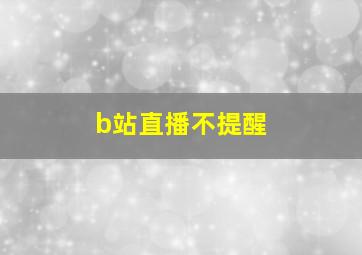 b站直播不提醒